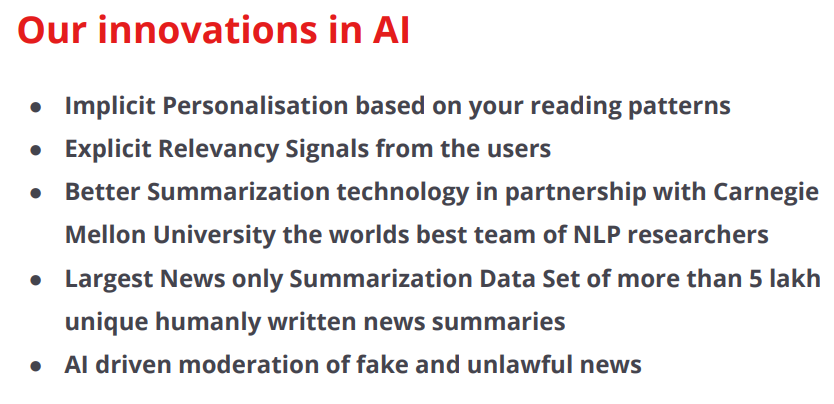 Our innovations in AI

• Implicit Personalisation based on your reading patterns
• Explicit Relevancy Signals from the users
• Better Summarization technology in partnership with Carnegie Mellon University the worlds best team of NLP researchers
• Largest News only Summarization Data Set of more than 5 lakh unique humanly written news summaries
• AI driven moderation of fake and unlawful news